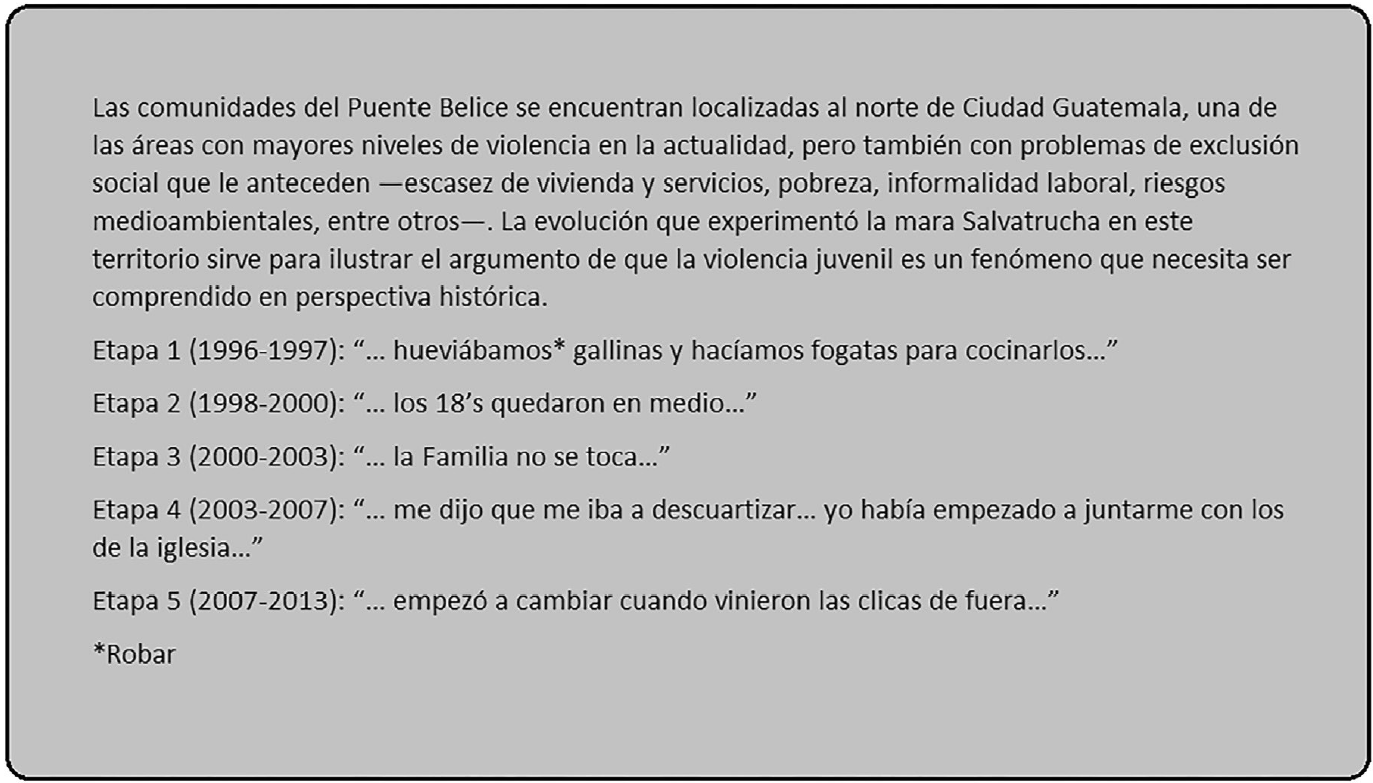 Las comunidades del Puente Belice se encuentran localizadas al norte de Ciudad Guatemala, una de las áreas con mayores niveles de violencia en la actualidad, pero también con problemas de exclusión social que le anteceden —escasez de vivienda y servicios, pobreza, informalidad laboral, riesgos medioambientales, entre otros—. La evolución que experimentó la mara Salvatrucha en este territorio sirve para ilustrar el argumento de que la violencia juvenil es un fenómeno que necesita ser comprendido en perspectiva histórica.

Etapa 1 (1996-1997): "… hueviábamos* gallinas y hacíamos fogatas para cocinarlos…"

Etapa 2 (1998-2000): "… los 18's quedaron en medio…"

Etapa 3 (2000-2003): "… la Familia no se toca…"

Etapa 4 (2003-2007): "… me dijo que me iba a descuartizar… yo había empezado a juntarme con los de la iglesia…"

Etapa 5 (2007-2013): "… empezó a cambiar cuando vinieron las clicas de fuera…"

*Robar